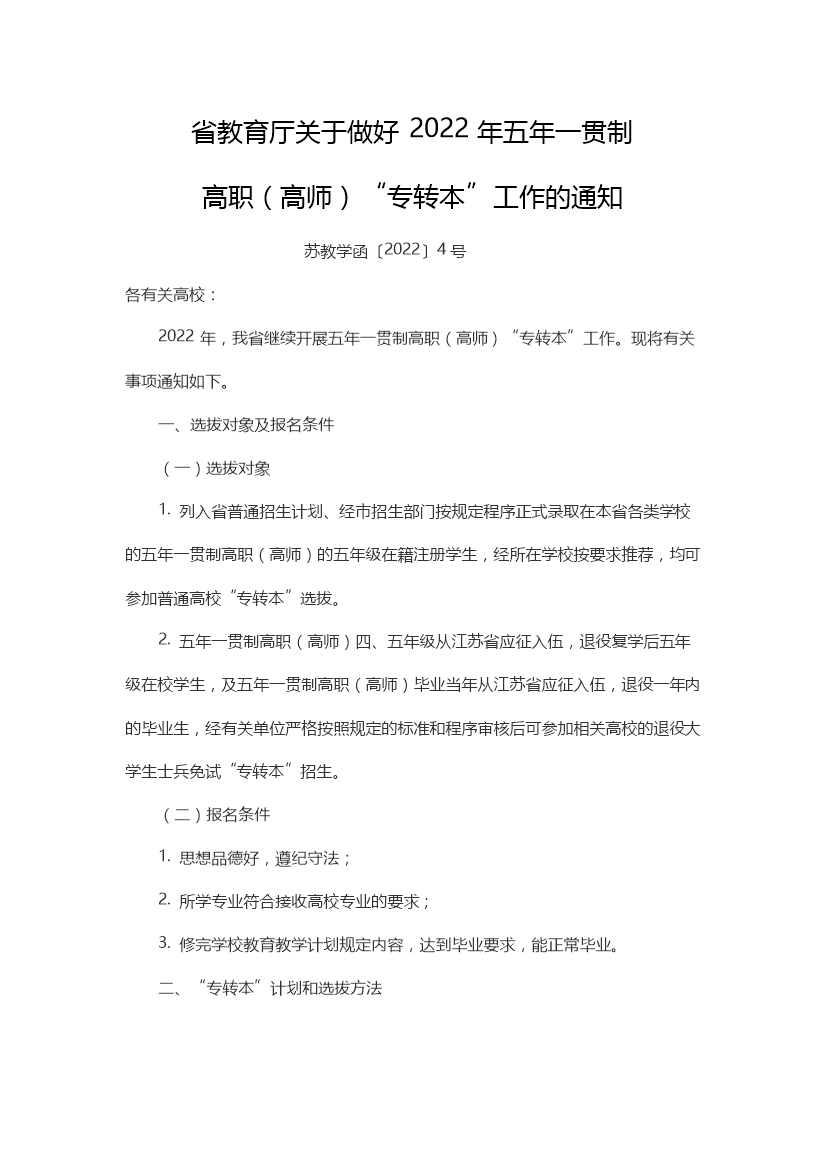 省教育厅关于做好 2022 年五年一贯制

高职（高师）“专转本”工作的通知

苏教学函〔2022〕4 号

各有关高校：

2022 年，我省继续开展五年一贯制高职（高师）“专转本”工作。现将有关事项通知如下。

一、选拔对象及报名条件

（一）选拔对象

1. 列入省普通招生计划、经市招生部门按规定程序正式录取在本省各类学校的五年一贯制高职（高师）的五年级在籍注册学生，经所在学校按要求推荐，均可参加普通高校“专转本”选拔。

2. 五年一贯制高职（高师）四、五年级从江苏省应征入伍，退役复学后五年级在校学生，及五年一贯制高职（高师）毕业当年从江苏省应征入伍，退役一年内的毕业生，经有关单位严格按照规定的标准和程序审核后可参加相关高校的退役大学生士兵免试“专转本”招生。

（二）报名条件

1. 思想品德好，遵纪守法；

2. 所学专业符合接收高校专业的要求；

3. 修完学校教育教学计划规定内容，达到毕业要求，能正常毕业。

二、“专转本”计划和选拔方法